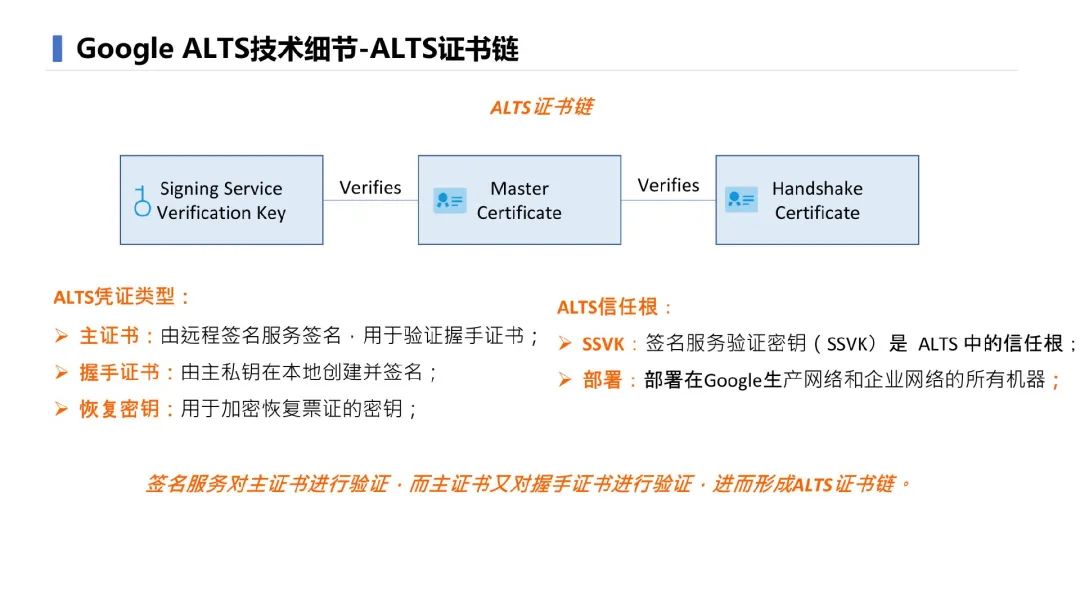 Google ALTS技术细节-ALTS证书链

ALTS证书链

Signing Service Verification Key

Verifies

Master Certificate

Verifies

Handshake Certificate

ALTS凭证类型：

➢ 主证书：由远程签名服务签名，用于验证握手证书；

➢ 握手证书：由主私钥在本地创建并签名；

➢ 恢复密钥：用于加密恢复票证的密钥；

ALTS信任根：

➢ SSVK：签名服务验证密钥（SSVK）是 ALTS中的信任根；

➢ 部署：部署在Google生产网络和企业网络的所有机器；

签名服务对主证书进行验证，而主证书又对握手证书进行验证，进而形成ALTS证书链。